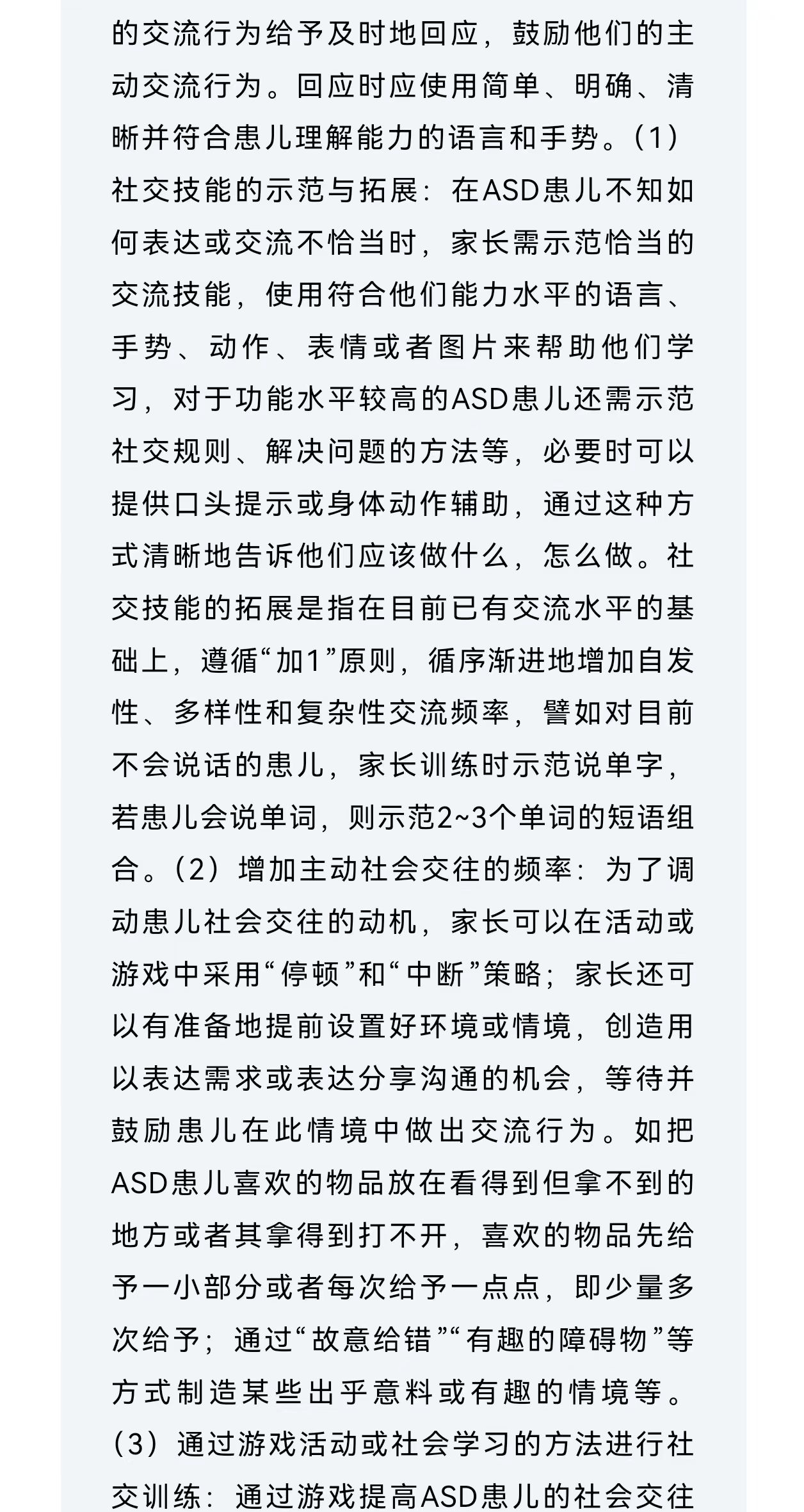 的交流行为给予及时地回应，鼓励他们的主动交流行为。回应时应使用简单、明确、清晰并符合患儿理解能力的语言和手势。（1）社交技能的示范与拓展：在ASD患儿不知如何表达或交流不恰当时，家长需示范恰当的交流技能，使用符合他们能力水平的语言、手势、动作、表情或者图片来帮助他们学习，对于功能水平较高的ASD患儿还需示范社交规则、解决问题的方法等，必要时可以提供口头提示或身体动作辅助，通过这种方式清晰地告诉他们应该做什么，怎么做。社交技能的拓展是指在目前已有交流水平的基础上，遵循“加1”原则，循序渐进地增加自发性、多样性和复杂性交流频率，譬如对目前不会说话的患儿，家长训练时示范说单字，若患儿会说单词，则示范2~3个单词的短语组合。（2）增加主动社会交往的频率：为了调动患儿社会交往的动机，家长可以在活动或游戏中采用“停顿”和“中断”策略；家长还可以有准备地提前设置好环境或情境，创造用以表达需求或表达分享沟通的机会，等待并鼓励患儿在此情境中做出交流行为。如把ASD患儿喜欢的物品放在看得到但拿不到的地方或者其拿得到打不开，喜欢的物品先给予一小部分或者每次给予一点点，即少量多次给予；通过“故意给错”“有趣的障碍物”等方式制造某些出乎意料或有趣的情境等。（3）通过游戏活动或社会学习的方法进行社交训练：通过游戏提高ASD患儿的社会交往